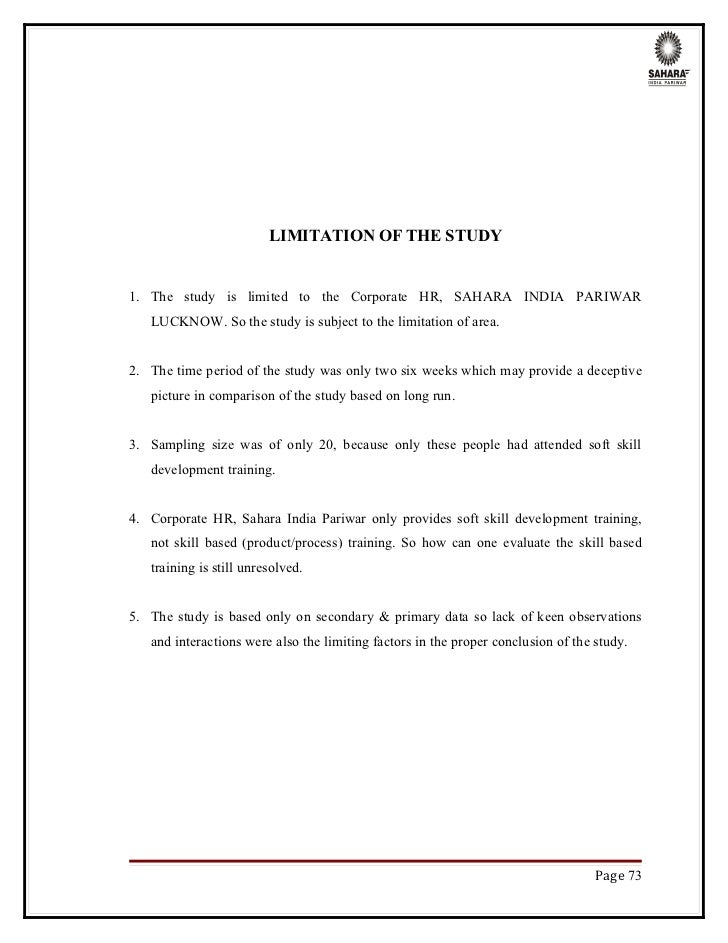 SAHARA
INDIA PARIWAR

LIMITATION OF THE STUDY

1. The study is limited to the Corporate HR, SAHARA INDIA PARIWAR LUCKNOW. So the study is subject to the limitation of area.

2. The time period of the study was only two six weeks which may provide a deceptive picture in comparison of the study based on long run.

3. Sampling size was of only 20, because only these people had attended soft skill development training.

4. Corporate HR, Sahara India Pariwar only provides soft skill development training, not skill based (product/process) training. So how can one evaluate the skill based training is still unresolved.

5. The study is based only on secondary & primary data so lack of keen observations and interactions were also the limiting factors in the proper conclusion of the study.

Page 73